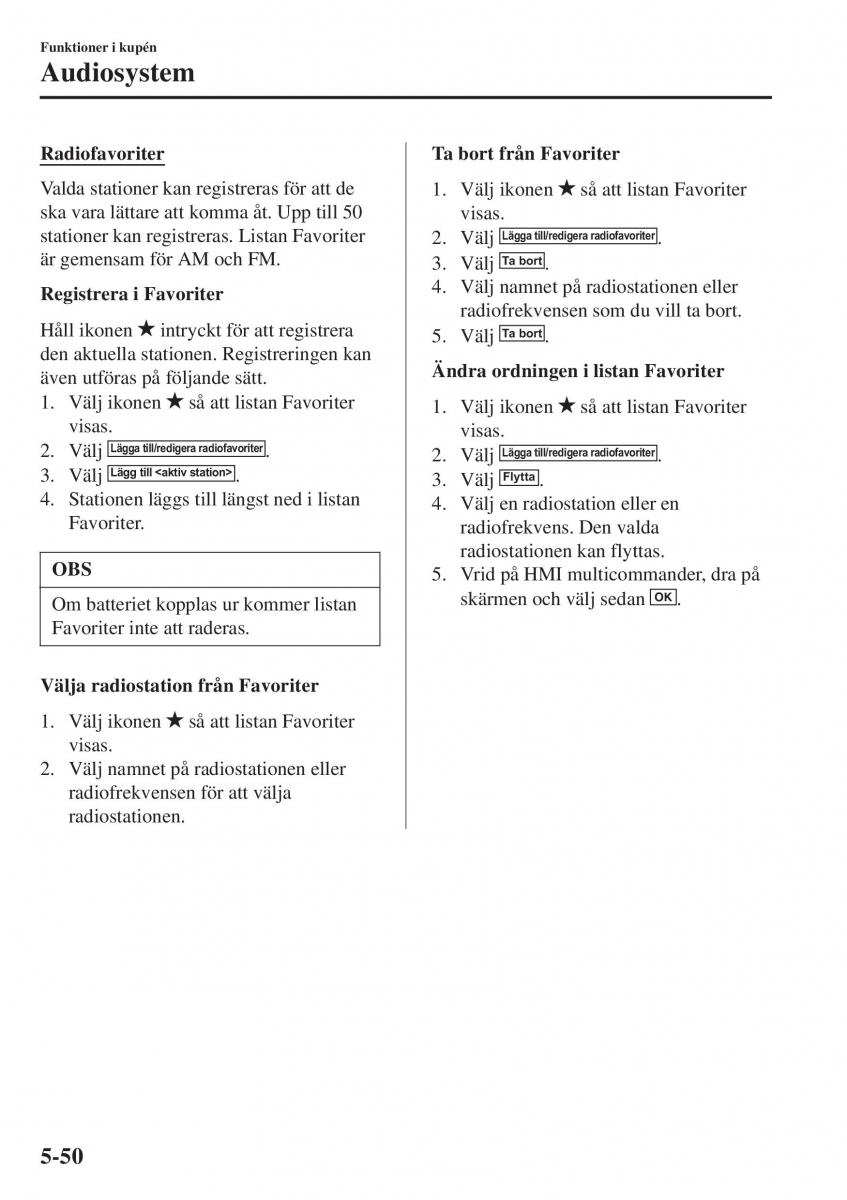 Funktioner i kupén
Audiosystem

Radiofavoriter

Valda stationer kan registreras för att de ska vara lättare att komma åt. Upp till 50 stationer kan registreras. Listan Favoriter är gemensam för AM och FM.

Registrera i Favoriter

Håll ikonen ★ intryckt för att registrera den aktuella stationen. Registreringen kan även utföras på följande sätt.
1. Välj ikonen ★ så att listan Favoriter visas.
2. Välj Lägga till/redigera radiofavoriter.
3. Välj Lägg till <aktiv station>.
4. Stationen läggs till längst ned i listan Favoriter.

OBS

Om batteriet kopplas ur kommer listan Favoriter inte att raderas.

Välja radiostation från Favoriter

1. Välj ikonen ★ så att listan Favoriter visas.
2. Välj namnet på radiostationen eller radiofrekvensen för att välja radiostationen.

Ta bort från Favoriter

1. Välj ikonen ★ så att listan Favoriter visas.
2. Välj Lägga till/redigera radiofavoriter.
3. Välj Ta bort.
4. Välj namnet på radiostationen eller radiofrekvensen som du vill ta bort.
5. Välj Ta bort.

Ändra ordningen i listan Favoriter

1. Välj ikonen ★ så att listan Favoriter visas.
2. Välj Lägga till/redigera radiofavoriter.
3. Välj Flytta.
4. Välj en radiostation eller en radiofrekvens. Den valda radiostationen kan flyttas.
5. Vrid på HMI multicommander, dra på skärmen och välj sedan OK.

5-50